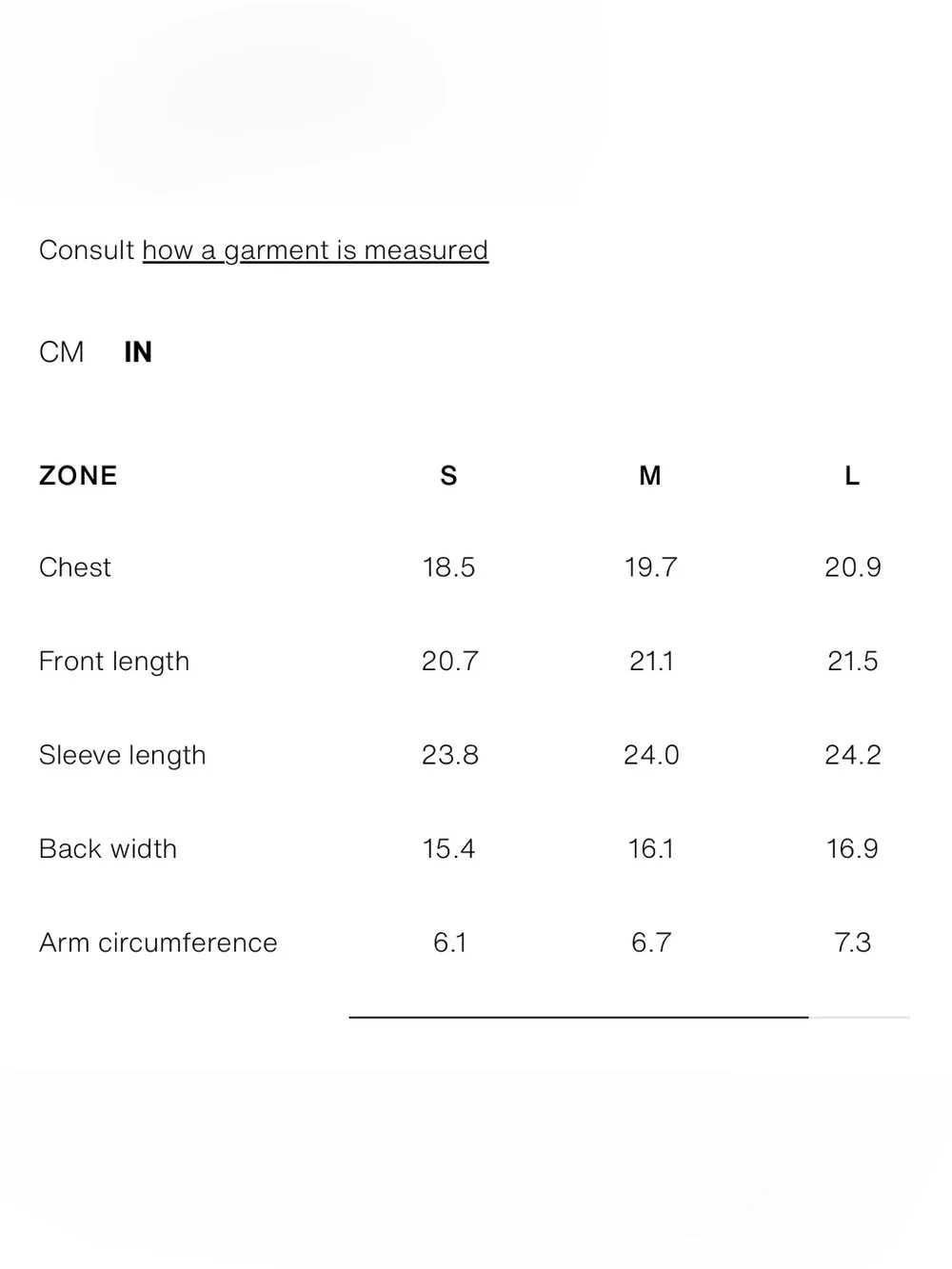 Consult how a garment is measured

CM IN

| ZONE | S | M | L |
|---|---|---|---|
| Chest | 18.5 | 19.7 | 20.9 |
| Front length | 20.7 | 21.1 | 21.5 |
| Sleeve length | 23.8 | 24.0 | 24.2 |
| Back width | 15.4 | 16.1 | 16.9 |
| Arm circumference | 6.1 | 6.7 | 7.3 |